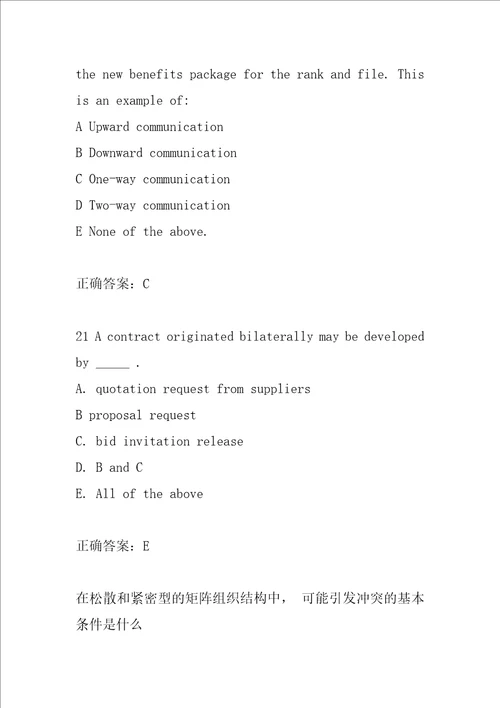 the new benefits package for the rank and file. This is an example of:
A Upward communication
B Downward communication
C One-way communication
D Two-way communication
E None of the above.

正确答案：C

21 A contract originated bilaterally may be developed by _____ .
A. quotation request from suppliers
B proposal request
C. bid invitation release
D. B and C
E. All of the above

正确答案：E

在松散和紧密型的矩阵组织结构中， 可能引发冲突的基本条件是什么